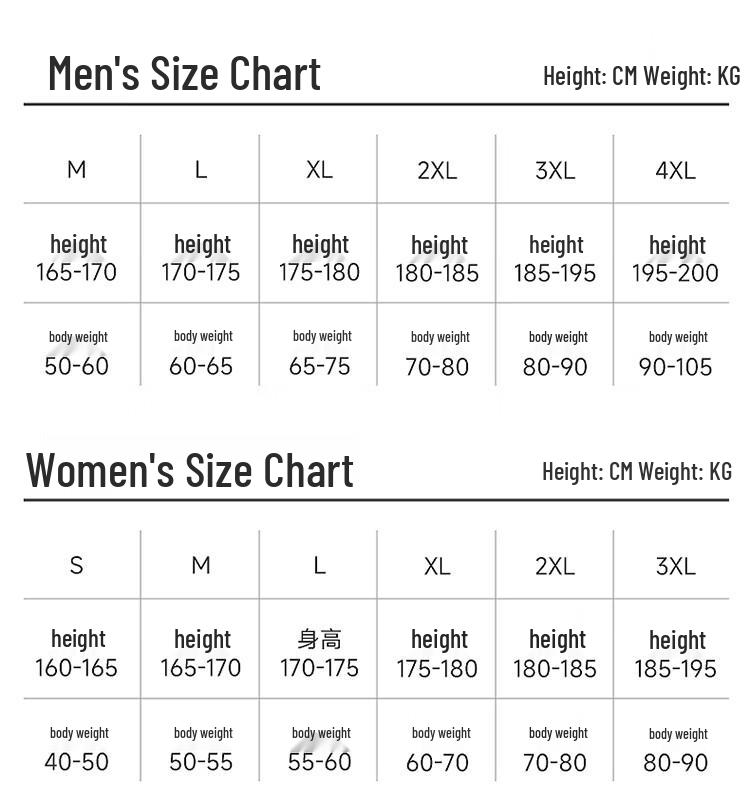 Men's Size Chart

Height: CM Weight: KG

| M | L | XL | 2XL | 3XL | 4XL |
|---|---|---|---|---|---|
| height 165-170 | height 170-175 | height 175-180 | height 180-185 | height 185-195 | height 195-200 |
| body weight 50-60 | body weight 60-65 | body weight 65-75 | body weight 70-80 | body weight 80-90 | body weight 90-105 |

Women's Size Chart

Height: CM Weight: KG

| S | M | L | XL | 2XL | 3XL |
|---|---|---|---|---|---|
| height 160-165 | height 165-170 | 身高 170-175 | height 175-180 | height 180-185 | height 185-195 |
| body weight 40-50 | body weight 50-55 | body weight 55-60 | body weight 60-70 | body weight 70-80 | body weight 80-90 |